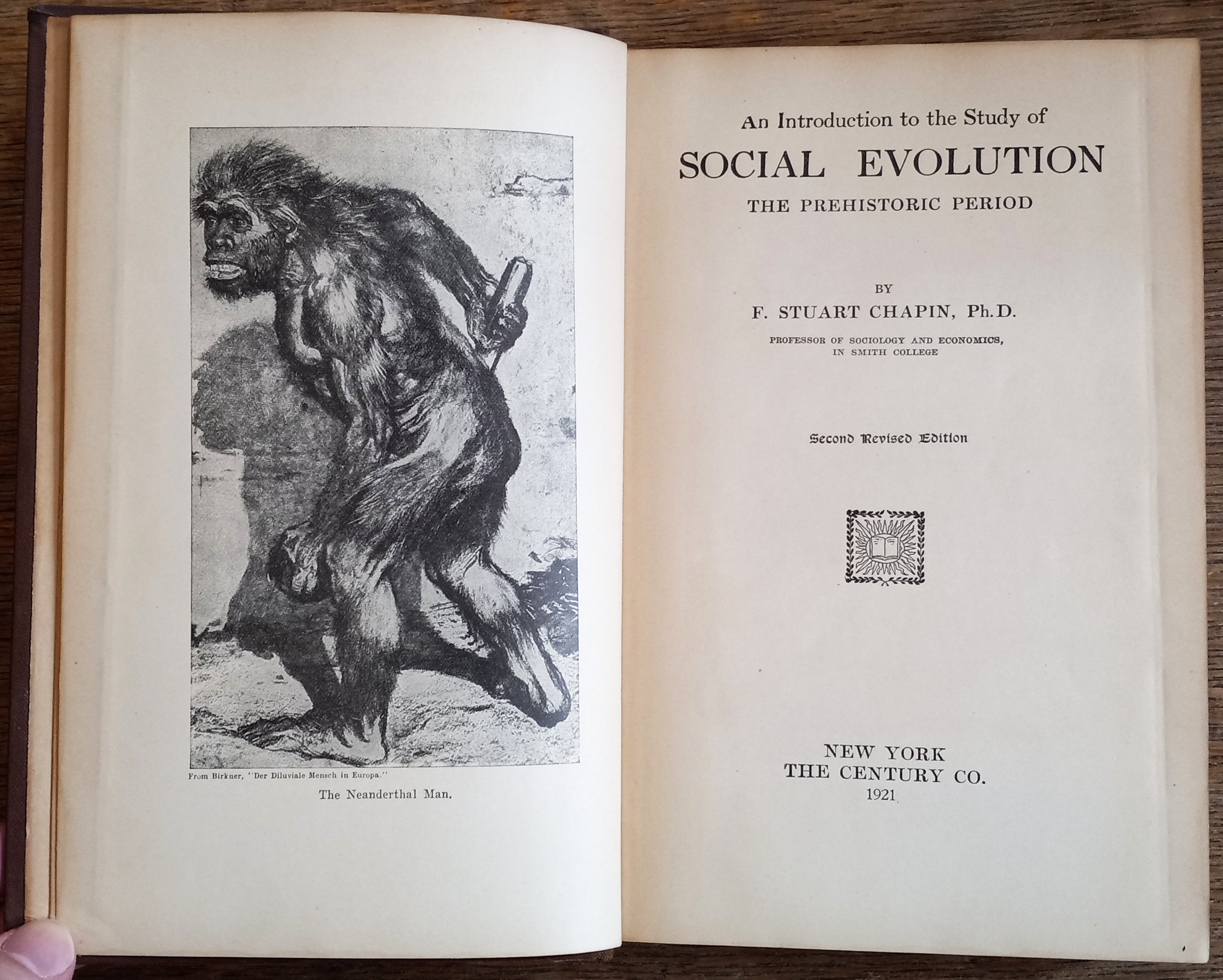 From Birkner, "Der Diluviale Mensch in Europa."

The Neanderthal Man.

An Introduction to the Study of

SOCIAL EVOLUTION

THE PREHISTORIC PERIOD

BY

F. STUART CHAPIN, Ph.D.

PROFESSOR OF SOCIOLOGY AND ECONOMICS,
IN SMITH COLLEGE

Second Revised Edition

NEW YORK
THE CENTURY CO.
1921